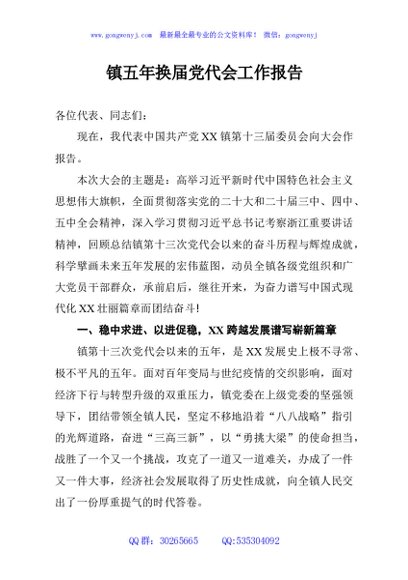 www.gongwenyj.com 最新最全最专业的公文资料库！ 微信：gongwenyj

镇五年换届党代会工作报告

各位代表、同志们：

现在，我代表中国共产党XX镇第十三届委员会向大会作报告。

本次大会的主题是：高举习近平新时代中国特色社会主义思想伟大旗帜，全面贯彻落实党的二十大和二十届三中、四中、五中全会精神，深入学习贯彻习近平总书记考察浙江重要讲话精神，回顾总结镇第十三次党代会以来的奋斗历程与辉煌成就，科学擘画未来五年发展的宏伟蓝图，动员全镇各级党组织和广大党员干部群众，承前启后，继往开来，为奋力谱写中国式现代化XX壮丽篇章而团结奋斗！

一、稳中求进、以进促稳，XX跨越发展谱写崭新篇章

镇第十三次党代会以来的五年，是XX发展史上极不寻常、极不平凡的五年。面对百年变局与世纪疫情的交织影响，面对经济下行与转型升级的双重压力，镇党委在上级党委的坚强领导下，团结带领全镇人民，坚定不移地沿着“八八战略”指引的光辉道路，奋进“三高三新”，以“勇挑大梁”的使命担当，战胜了一个又一个挑战，攻克了一道又一道难关，办成了一件又一件大事，经济社会发展取得了历史性成就，向全镇人民交出了一份厚重提气的时代答卷。

QQ群：30265665 QQ:535304092